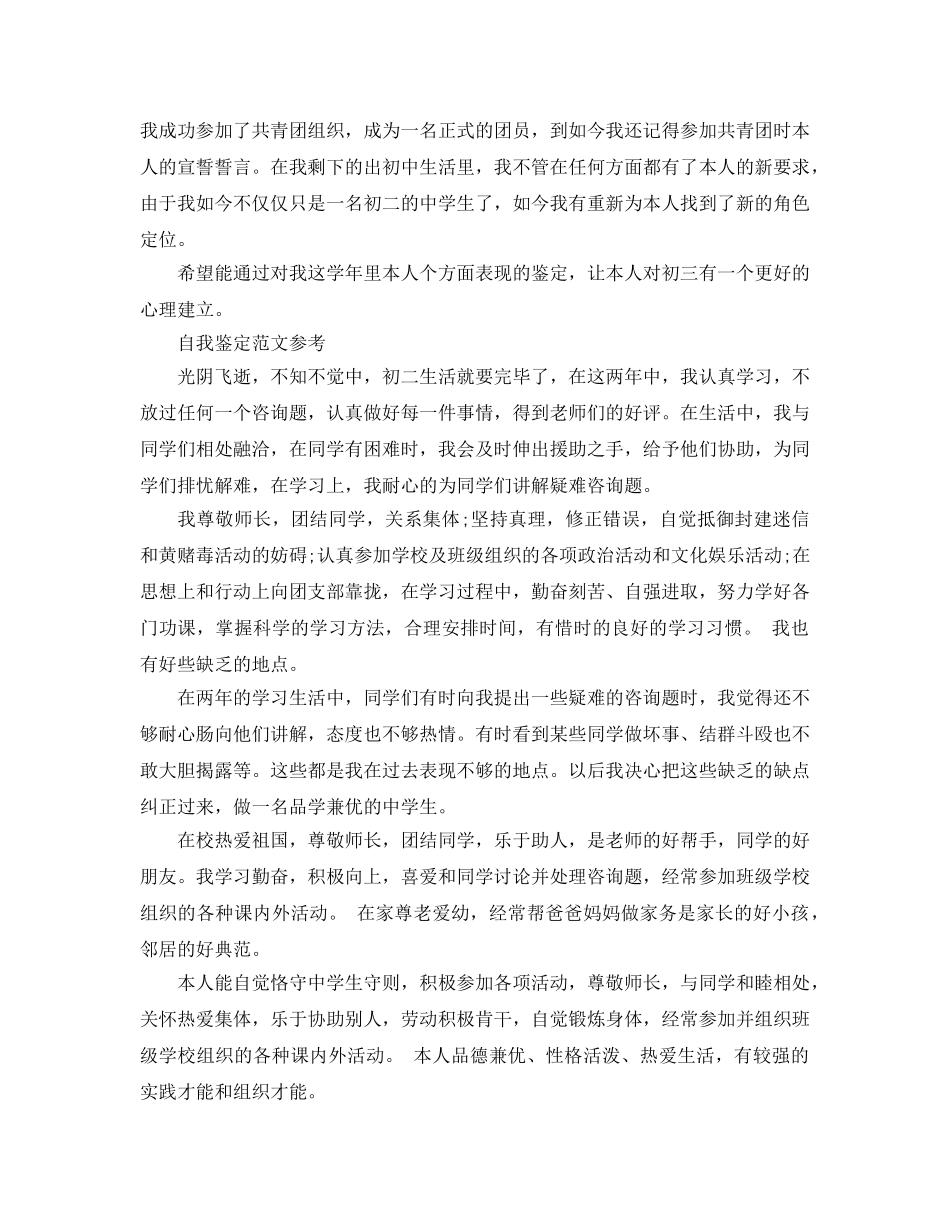 我成功参加了共青团组织，成为一名正式的团员，到如今我还记得参加共青团时本人的宣誓誓言。在我剩下的出初中生活里，我不管在任何方面都有了本人的新要求，由于我如今不仅仅只是一名初二的中学生了，如今我有重新为本人找到了新的角色定位。

希望能通过对我这学年里本人个方面表现的鉴定，让本人对初三有一个更好的心理建立。

自我鉴定范文参考

光阴飞逝，不知不觉中，初二生活就要完毕了，在这两年中，我认真学习，不放过任何一个咨询题，认真做好每一件事情，得到老师们的好评。在生活中，我与同学们相处融洽，在同学有困难时，我会及时伸出援助之手，给予他们协助，为同学们排忧解难，在学习上，我耐心的为同学们讲解疑难咨询题。

我尊敬师长，团结同学，关系集体;坚持真理，修正错误，自觉抵御封建迷信和黄赌毒活动的妨碍;认真参加学校及班级组织的各项政治活动和文化娱乐活动;在思想上和行动上向团支部靠拢，在学习过程中，勤奋刻苦、自强进取，努力学好各门功课，掌握科学的学习方法，合理安排时间，有惜时的良好的学习习惯。 我也有好些缺乏的地点。

在两年的学习生活中，同学们有时向我提出一些疑难的咨询题时，我觉得还不够耐心肠向他们讲解，态度也不够热情。有时看到某些同学做坏事、结群斗殴也不敢大胆揭露等。这些都是我在过去表现不够的地点。以后我决心把这些缺乏的缺点纠正过来，做一名品学兼优的中学生。

在校热爱祖国，尊敬师长，团结同学，乐于助人，是老师的好帮手，同学的好朋友。我学习勤奋，积极向上，喜爱和同学讨论并处理咨询题，经常参加班级学校组织的各种课内外活动。 在家尊老爱幼，经常帮爸爸妈妈做家务是家长的好小孩，邻居的好典范。

本人能自觉恪守中学生守则，积极参加各项活动，尊敬师长，与同学和睦相处，关怀热爱集体，乐于协助别人，劳动积极肯干，自觉锻炼身体，经常参加并组织班级学校组织的各种课内外活动。 本人品德兼优、性格活泼、热爱生活，有较强的实践才能和组织才能。